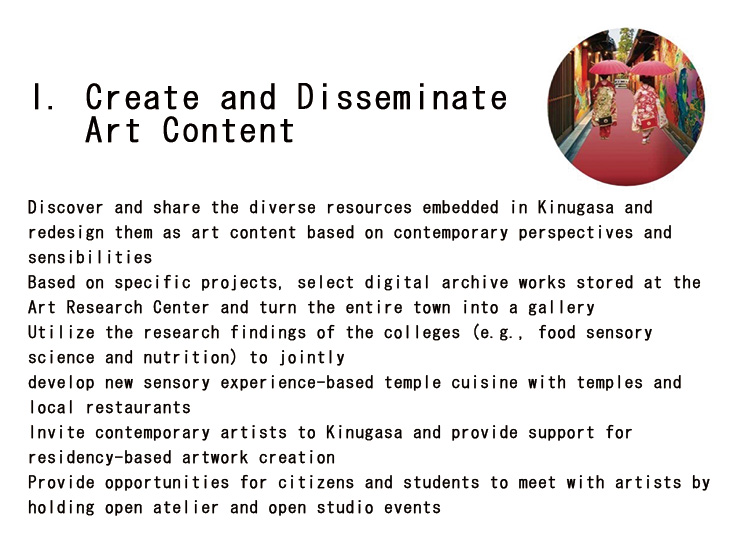 I. Create and Disseminate Art Content

Discover and share the diverse resources embedded in Kinugasa and redesign them as art content based on contemporary perspectives and sensibilities
Based on specific projects, select digital archive works stored at the Art Research Center and turn the entire town into a gallery
Utilize the research findings of the colleges (e.g., food sensory science and nutrition) to jointly
develop new sensory experience-based temple cuisine with temples and local restaurants
Invite contemporary artists to Kinugasa and provide support for residency-based artwork creation
Provide opportunities for citizens and students to meet with artists by holding open atelier and open studio events